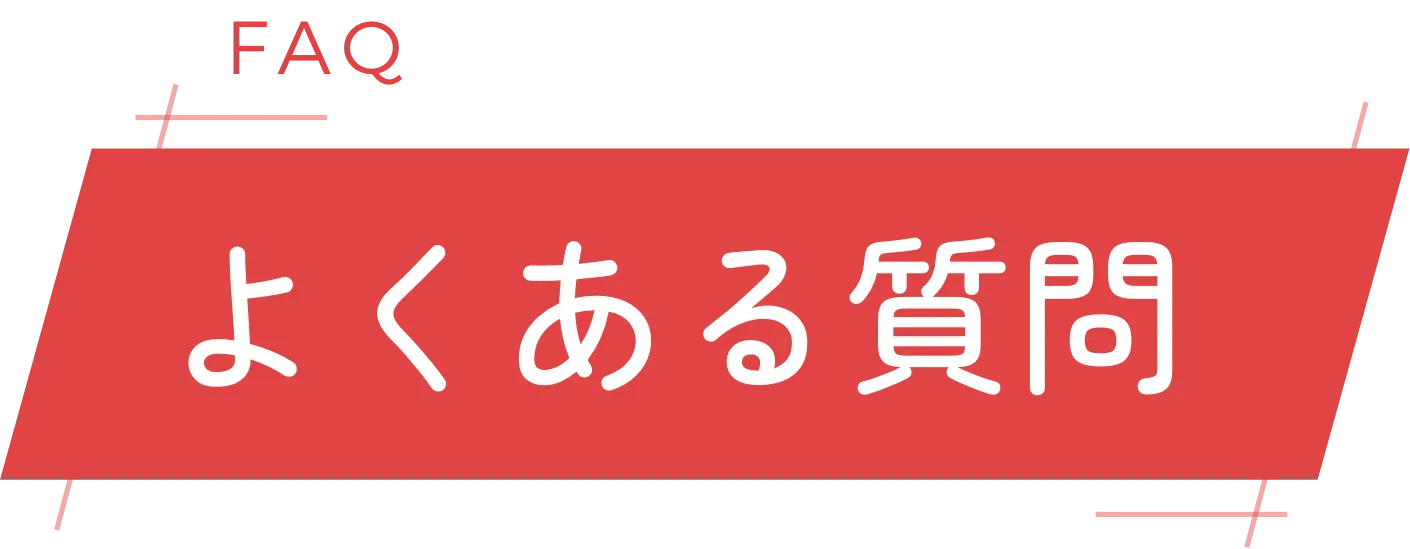 FAQ

よくある質問